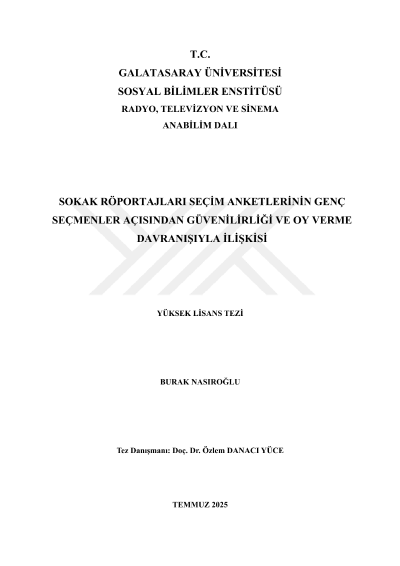 T.C.
GALATASARAY ÜNİVERSİTESİ
SOSYAL BİLİMLER ENSTİTÜSÜ
RADYO, TELEVİZYON VE SİNEMA
ANABİLİM DALI

SOKAK RÖPORTAJLARI SEÇİM ANKETLERİNİN GENÇ SEÇMENLER AÇISINDAN GÜVENİLİRLİĞİ VE OY VERME DAVRANIŞIYLA İLİŞKİSİ

YÜKSEK LİSANS TEZİ

BURAK NASIROĞLU

Tez Danışmanı: Doç. Dr. Özlem DANACI YÜCE

TEMMUZ 2025